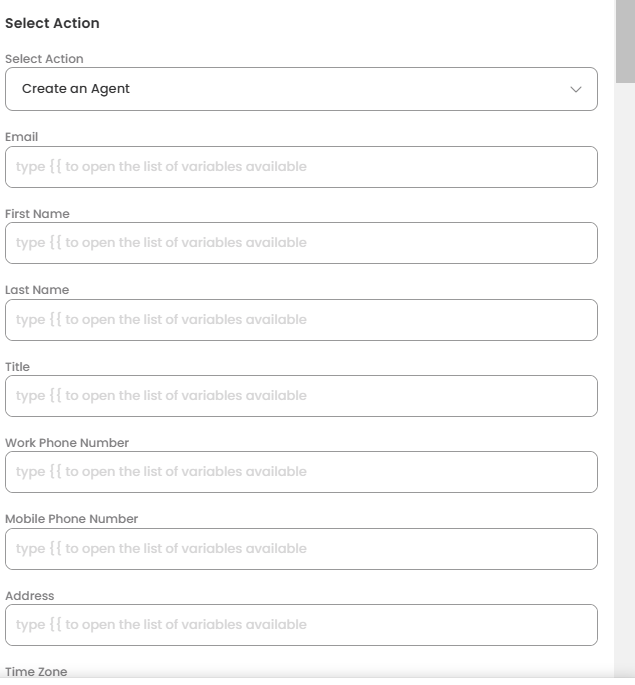 Select Action

Select Action

Create an Agent

Email

type {{ to open the list of variables available

First Name

type {{ to open the list of variables available

Last Name

type {{ to open the list of variables available

Title

type {{ to open the list of variables available

Work Phone Number

type {{ to open the list of variables available

Mobile Phone Number

type {{ to open the list of variables available

Address

type {{ to open the list of variables available

Time Zone